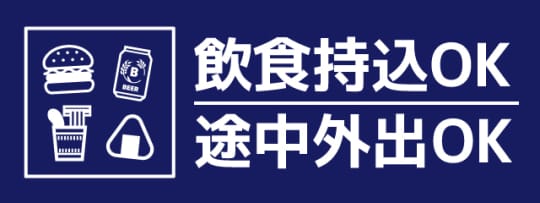 B
BEER

飲食持込OK

途中外出OK